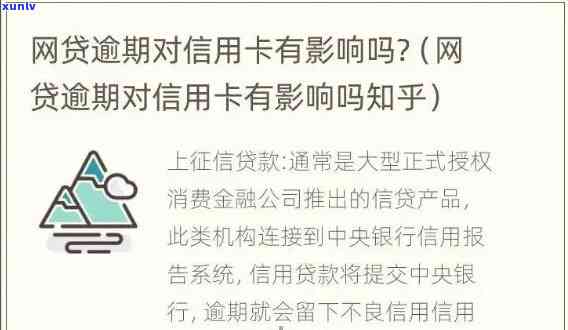 xunlv

网贷逾期对信用卡有影响吗?（网贷逾期对信用卡有影响吗知乎）

上征信贷款:通常是大型正式授权消费金融公司推出的信贷产品，此类机构连接到中央银行信用报告系统，信用贷款将提交中央银行，逾期就会留下不良信用信用